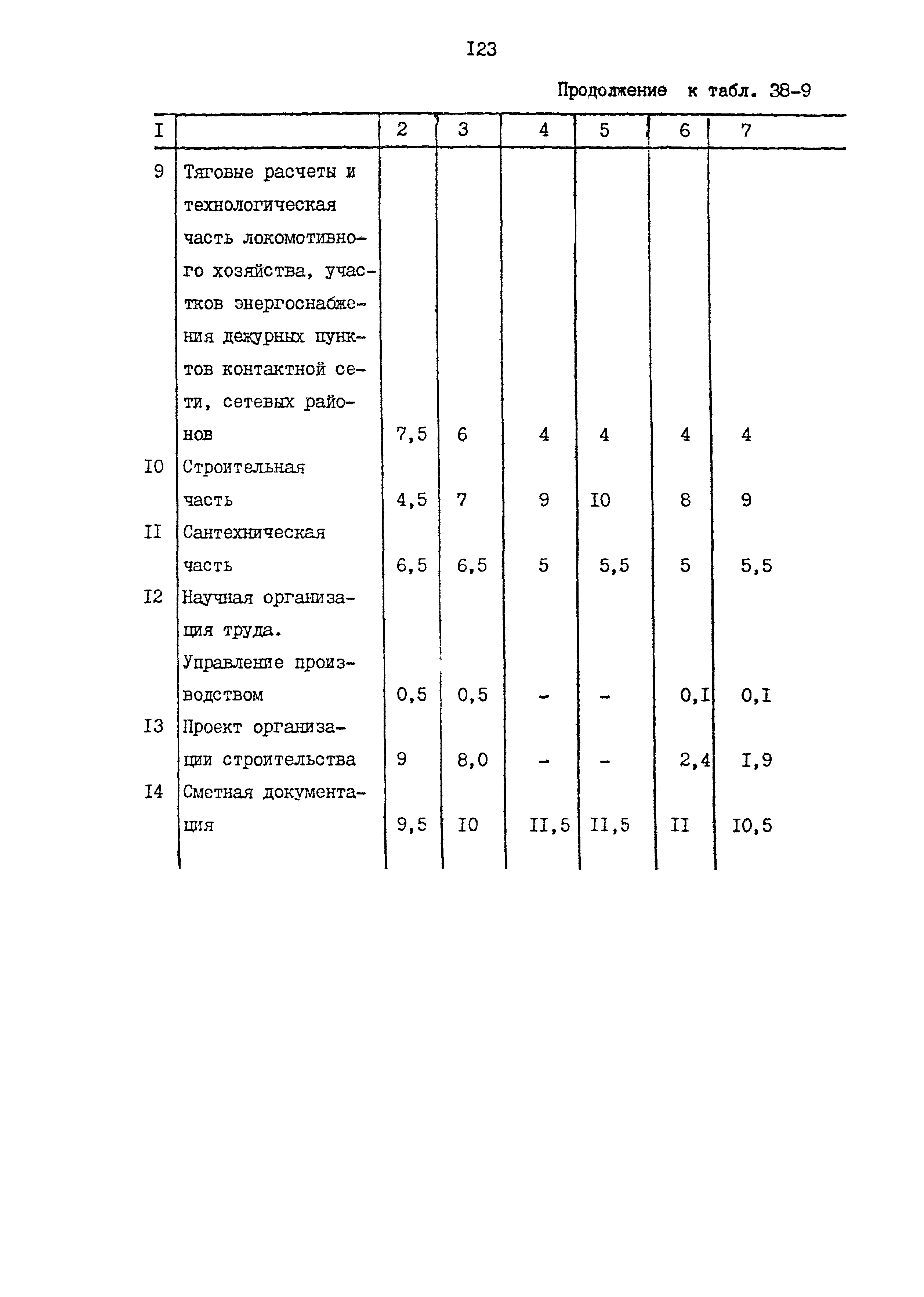 I23

Продолжение к табл. 38-9

| I | | 2 | 3 | 4 | 5 | 6 | 7 |
|---|---|---|---|---|---|---|---|
| 9 | Тяговые расчеты и технологическая часть локомотивного хозяйства, участков энергоснабжения дежурных пунктов контактной сети, сетевых районов | 7,5 | 6 | 4 | 4 | 4 | 4 |
| I0 | Строительная часть | 4,5 | 7 | 9 | I0 | 8 | 9 |
| II | Сантехническая часть | 6,5 | 6,5 | 5 | 5,5 | 5 | 5,5 |
| I2 | Научная организация труда. Управление производством | 0,5 | 0,5 | - | - | 0,I | 0,I |
| I3 | Проект организации строительства | 9 | 8,0 | - | - | 2,4 | I,9 |
| I4 | Сметная документация | 9,5 | I0 | II,5 | II,5 | II | I0,5 |